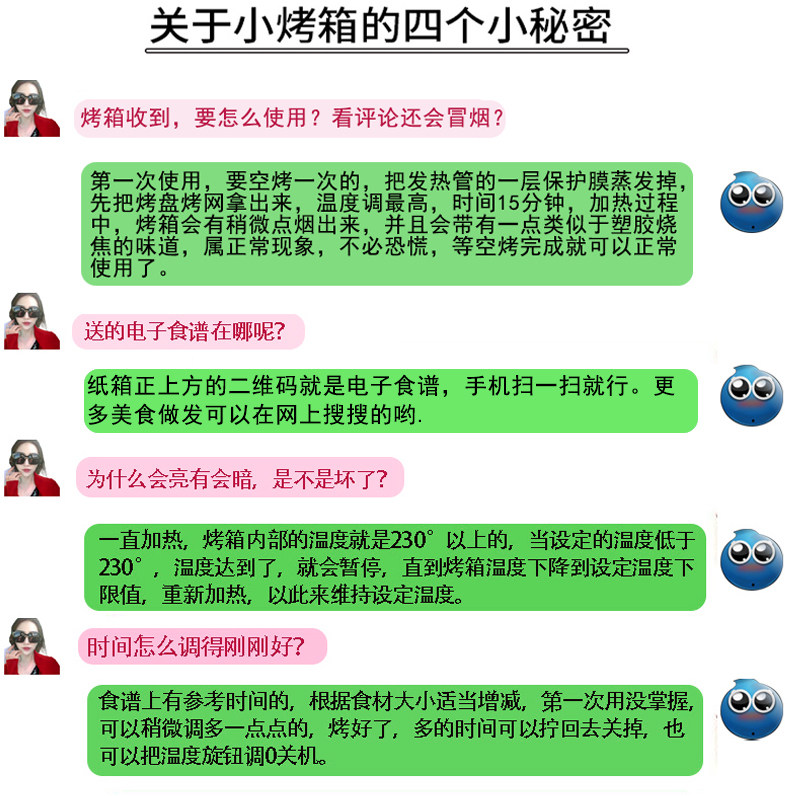 关于小烤箱的四个小秘密

烤箱收到，要怎么使用？看评论还会冒烟？

第一次使用，要空烤一次的，把发热管的一层保护膜蒸发掉，先把烤盘烤网拿出来，温度调最高，时间15分钟，加热过程中，烤箱会有稍微点烟出来，并且会带有一点类似于塑胶烧焦的味道，属正常现象，不必恐慌，等空烤完成就可以正常使用了。

送的电子食谱在哪呢?

纸箱正上方的二维码就是电子食谱，手机扫一扫就行。更多美食做发可以在网上搜搜的哟.

为什么会亮有会暗，是不是坏了?

一直加热，烤箱内部的温度就是230°以上的，当设定的温度低于230°，温度达到了，就会暂停，直到烤箱温度下降到设定温度下限值，重新加热，以此来维持设定温度。

时间怎么调得刚刚好?

食谱上有参考时间的，根据食材大小适当增减，第一次用没掌握，可以稍微调多一点点的，烤好了，多的时间可以拧回去关掉，也可以把温度旋钮调0关机。